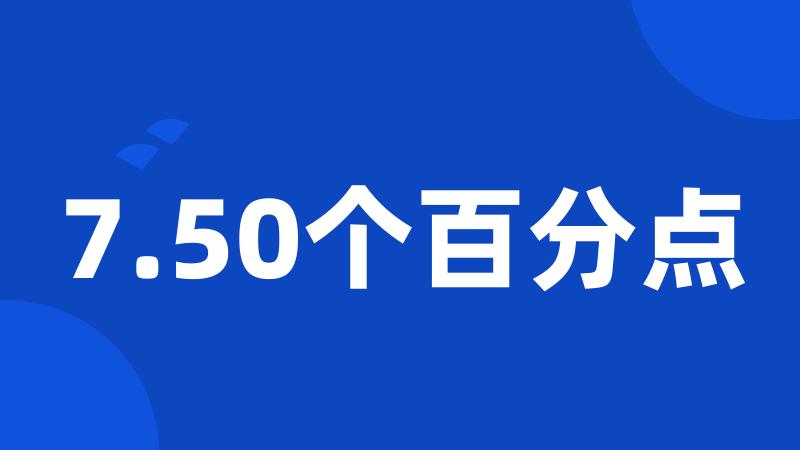 7.50个百分点